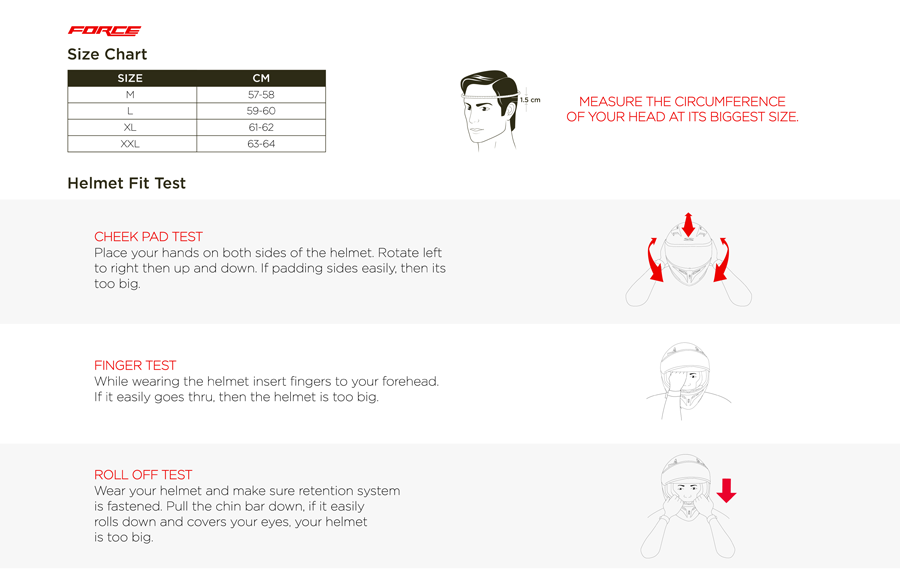 FORCE

Size Chart

| SIZE | CM |
|---|---|
| M | 57-58 |
| L | 59-60 |
| XL | 61-62 |
| XXL | 63-64 |

1.5 cm

MEASURE THE CIRCUMFERENCE OF YOUR HEAD AT ITS BIGGEST SIZE.

Helmet Fit Test

CHEEK PAD TEST
Place your hands on both sides of the helmet. Rotate left to right then up and down. If padding sides easily, then its too big.

FINGER TEST
While wearing the helmet insert fingers to your forehead. If it easily goes thru, then the helmet is too big.

ROLL OFF TEST
Wear your helmet and make sure retention system is fastened. Pull the chin bar down, if it easily rolls down and covers your eyes, your helmet is too big.